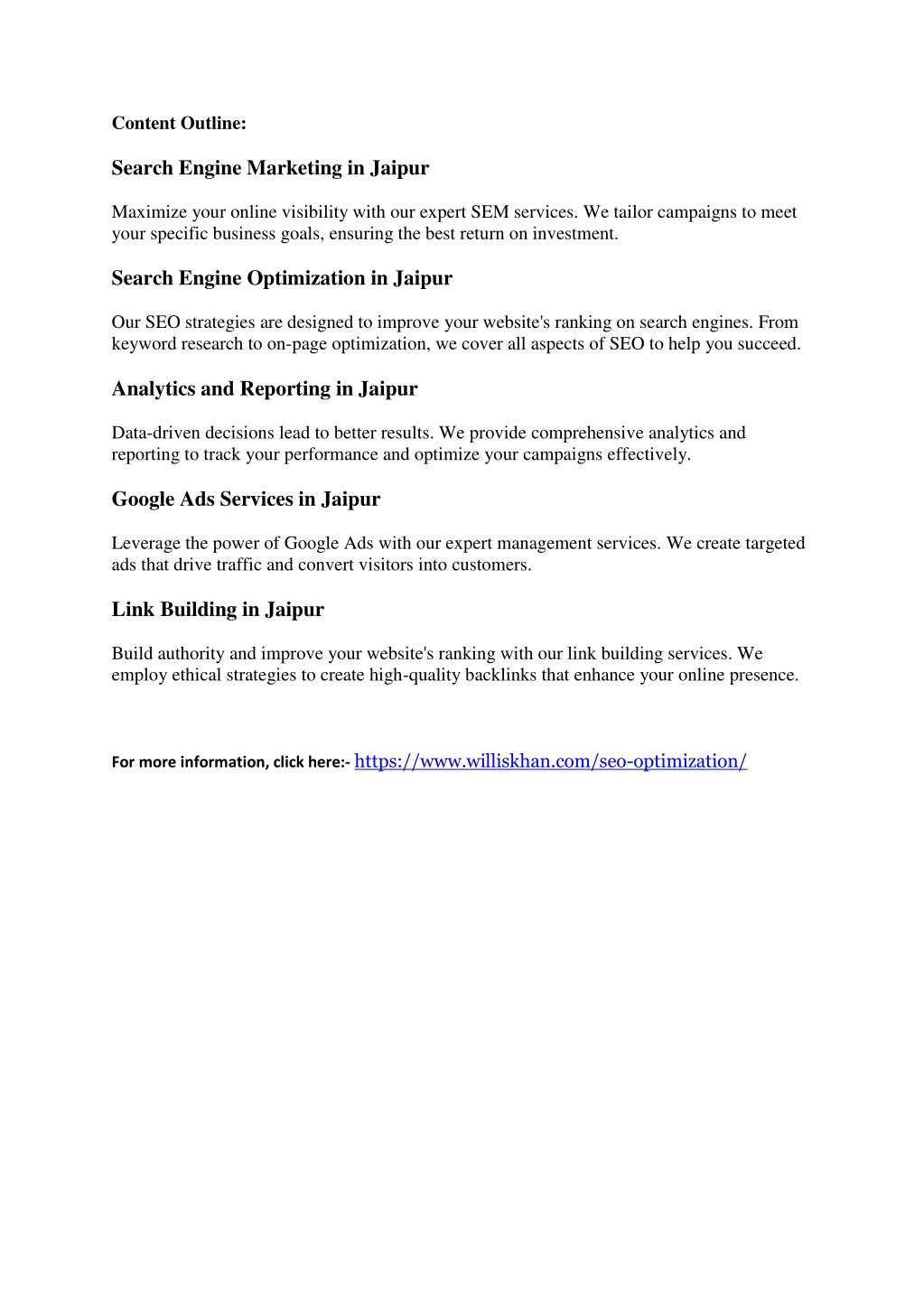 Content Outline:

Search Engine Marketing in Jaipur

Maximize your online visibility with our expert SEM services. We tailor campaigns to meet your specific business goals, ensuring the best return on investment.

Search Engine Optimization in Jaipur

Our SEO strategies are designed to improve your website's ranking on search engines. From keyword research to on-page optimization, we cover all aspects of SEO to help you succeed.

Analytics and Reporting in Jaipur

Data-driven decisions lead to better results. We provide comprehensive analytics and reporting to track your performance and optimize your campaigns effectively.

Google Ads Services in Jaipur

Leverage the power of Google Ads with our expert management services. We create targeted ads that drive traffic and convert visitors into customers.

Link Building in Jaipur

Build authority and improve your website's ranking with our link building services. We employ ethical strategies to create high-quality backlinks that enhance your online presence.

For more information, click here:- https://www.williskhan.com/seo-optimization/